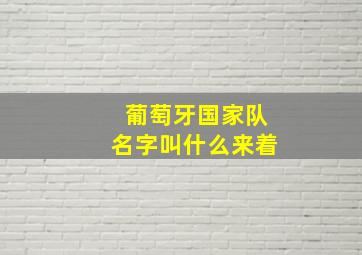 葡萄牙国家队
名字叫什么来着